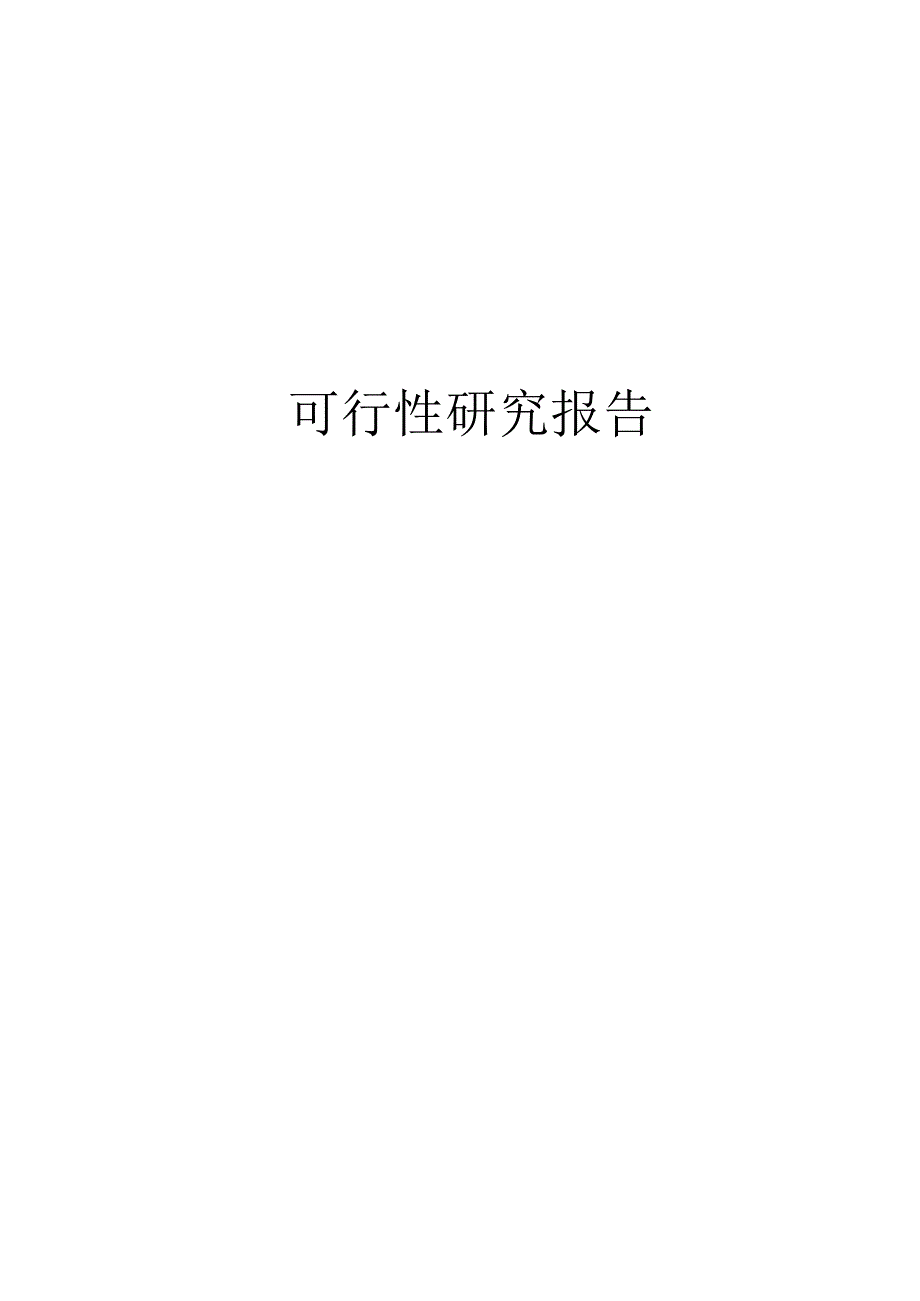 可行性研究报告